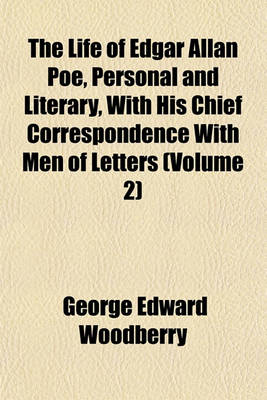 The Life of Edgar Allan Poe, Personal and Literary, With His Chief Correspondence With Men of Letters (Volume 2)

George Edward Woodberry